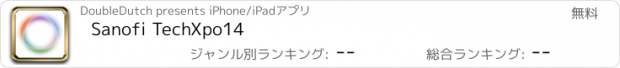 DoubleDutch presents iPhone/iPadアプリ

無料

Sanofi TechXpo14

ジャンル別ランキング: --

総合ランキング: --